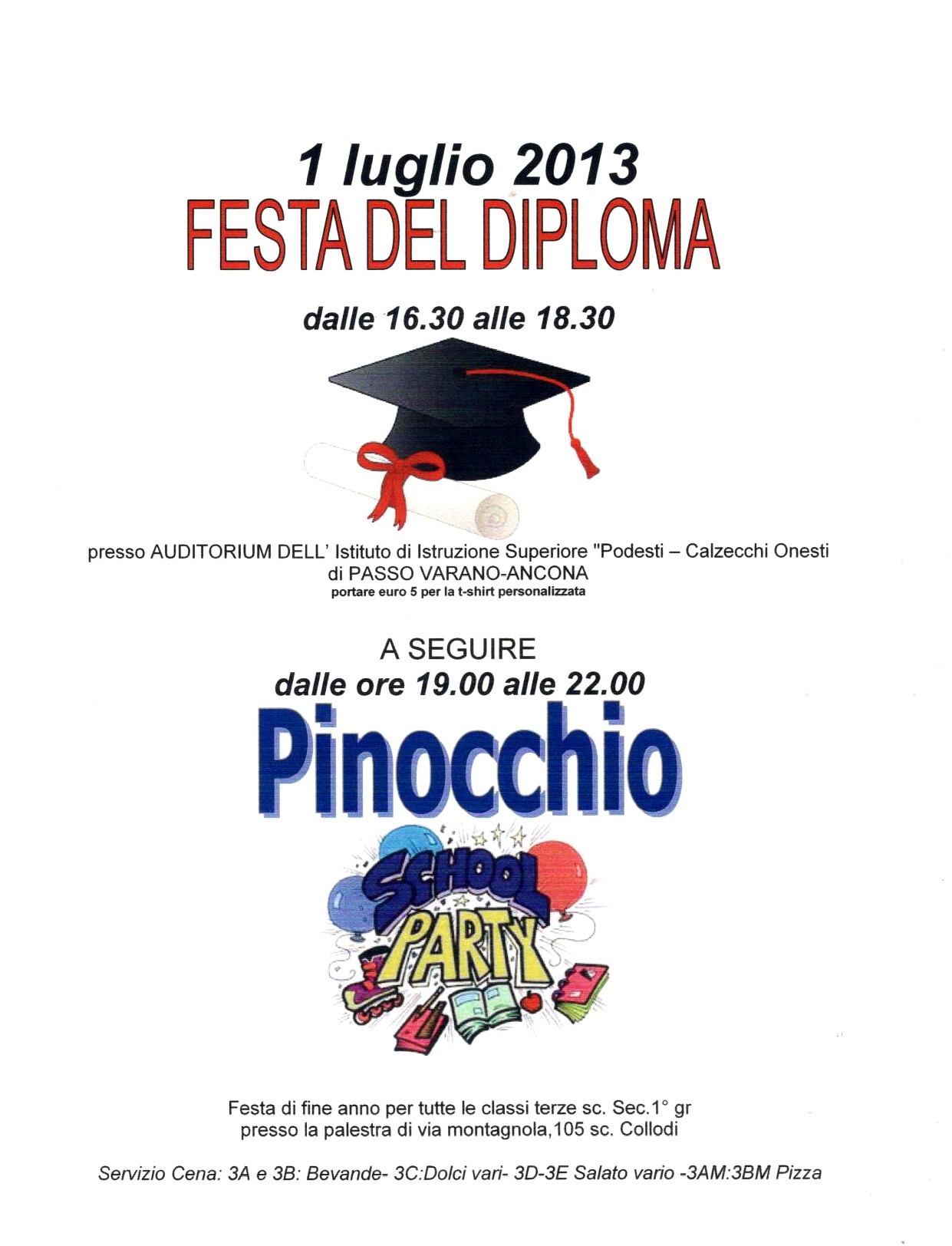 1 luglio 2013
FESTA DEL DIPLOMA

dalle 16.30 alle 18.30

presso AUDITORIUM DELL' Istituto di Istruzione Superiore "Podesti – Calzecchi Onesti di PASSO VARANO-ANCONA
portare euro 5 per la t-shirt personalizzata

A SEGUIRE
dalle ore 19.00 alle 22.00
Pinocchio

SCHOOL
PARTY

Festa di fine anno per tutte le classi terze sc. Sec.1° gr presso la palestra di via montagnola,105 sc. Collodi

Servizio Cena: 3A e 3B: Bevande- 3C:Dolci vari- 3D-3E Salato vario -3AM:3BM Pizza